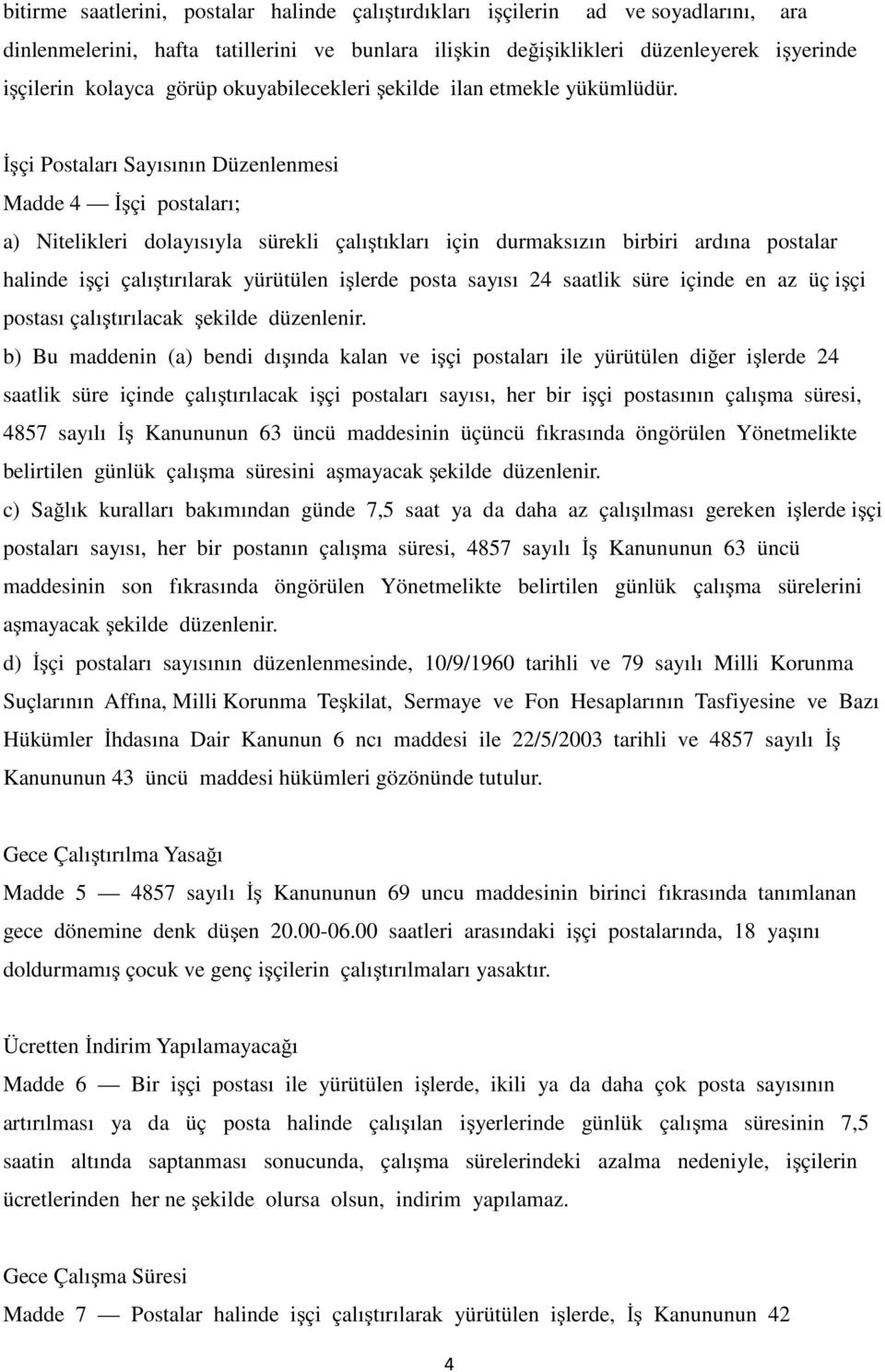 bitirme saatlerini, postalar halinde çalıştırdıkları işçilerin ad ve soyadlarını, ara dinlenmelerini, hafta tatillerini ve bunlara ilişkin değişiklikleri düzenleyerek işyerinde işçilerin kolayca görüp okuyabilecekleri şekilde ilan etmekle yükümlüdür.

İşçi Postaları Sayısının Düzenlenmesi

Madde 4 — İşçi postaları;

a) Nitelikleri dolayısıyla sürekli çalıştıkları için durmaksızın birbiri ardına postalar halinde işçi çalıştırılarak yürütülen işlerde posta sayısı 24 saatlik süre içinde en az üç işçi postası çalıştırılacak şekilde düzenlenir.

b) Bu maddenin (a) bendi dışında kalan ve işçi postaları ile yürütülen diğer işlerde 24 saatlik süre içinde çalıştırılacak işçi postaları sayısı, her bir işçi postasının çalışma süresi, 4857 sayılı İş Kanununun 63 üncü maddesinin üçüncü fıkrasında öngörülen Yönetmelikte belirtilen günlük çalışma süresini aşmayacak şekilde düzenlenir.

c) Sağlık kuralları bakımından günde 7,5 saat ya da daha az çalışılması gereken işlerde işçi postaları sayısı, her bir postanın çalışma süresi, 4857 sayılı İş Kanununun 63 üncü maddesinin son fıkrasında öngörülen Yönetmelikte belirtilen günlük çalışma sürelerini aşmayacak şekilde düzenlenir.

d) İşçi postaları sayısının düzenlenmesinde, 10/9/1960 tarihli ve 79 sayılı Milli Korunma Suçlarının Affına, Milli Korunma Teşkilat, Sermaye ve Fon Hesaplarının Tasfiyesine ve Bazı Hükümler İhdasına Dair Kanunun 6 ncı maddesi ile 22/5/2003 tarihli ve 4857 sayılı İş Kanununun 43 üncü maddesi hükümleri gözönünde tutulur.

Gece Çalıştırılma Yasağı

Madde 5 — 4857 sayılı İş Kanununun 69 uncu maddesinin birinci fıkrasında tanımlanan gece dönemine denk düşen 20.00-06.00 saatleri arasındaki işçi postalarında, 18 yaşını doldurmamış çocuk ve genç işçilerin çalıştırılmaları yasaktır.

Ücretten İndirim Yapılamayacağı

Madde 6 — Bir işçi postası ile yürütülen işlerde, ikili ya da daha çok posta sayısının artırılması ya da üç posta halinde çalışılan işyerlerinde günlük çalışma süresinin 7,5 saatin altında saptanması sonucunda, çalışma sürelerindeki azalma nedeniyle, işçilerin ücretlerinden her ne şekilde olursa olsun, indirim yapılamaz.

Gece Çalışma Süresi

Madde 7 — Postalar halinde işçi çalıştırılarak yürütülen işlerde, İş Kanununun 42

4